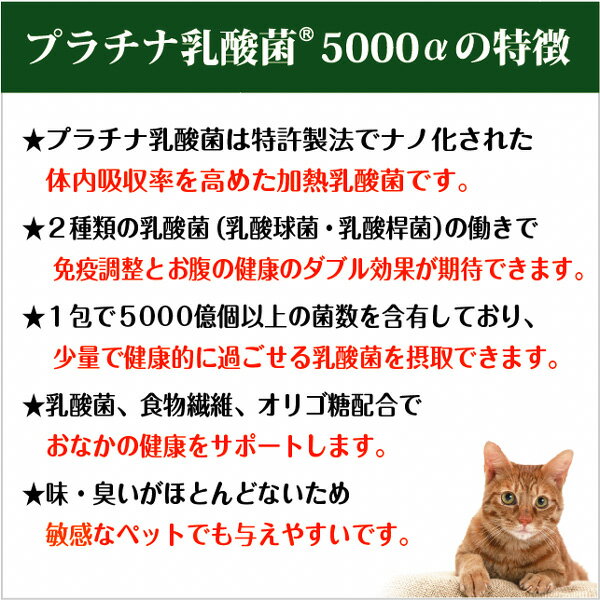 プラチナ乳酸菌® 5000αの特徴

★プラチナ乳酸菌は特許製法でナノ化された
体内吸収率を高めた加熱乳酸菌です。

★２種類の乳酸菌（乳酸球菌・乳酸桿菌）の働きで
免疫調整とお腹の健康のダブル効果が期待できます。

★１包で５０００億個以上の菌数を含有しており、
少量で健康的に過ごせる乳酸菌を摂取できます。

★乳酸菌、食物繊維、オリゴ糖配合で
おなかの健康をサポートします。

★味・臭いがほとんどないため
敏感なペットでも与えやすいです。